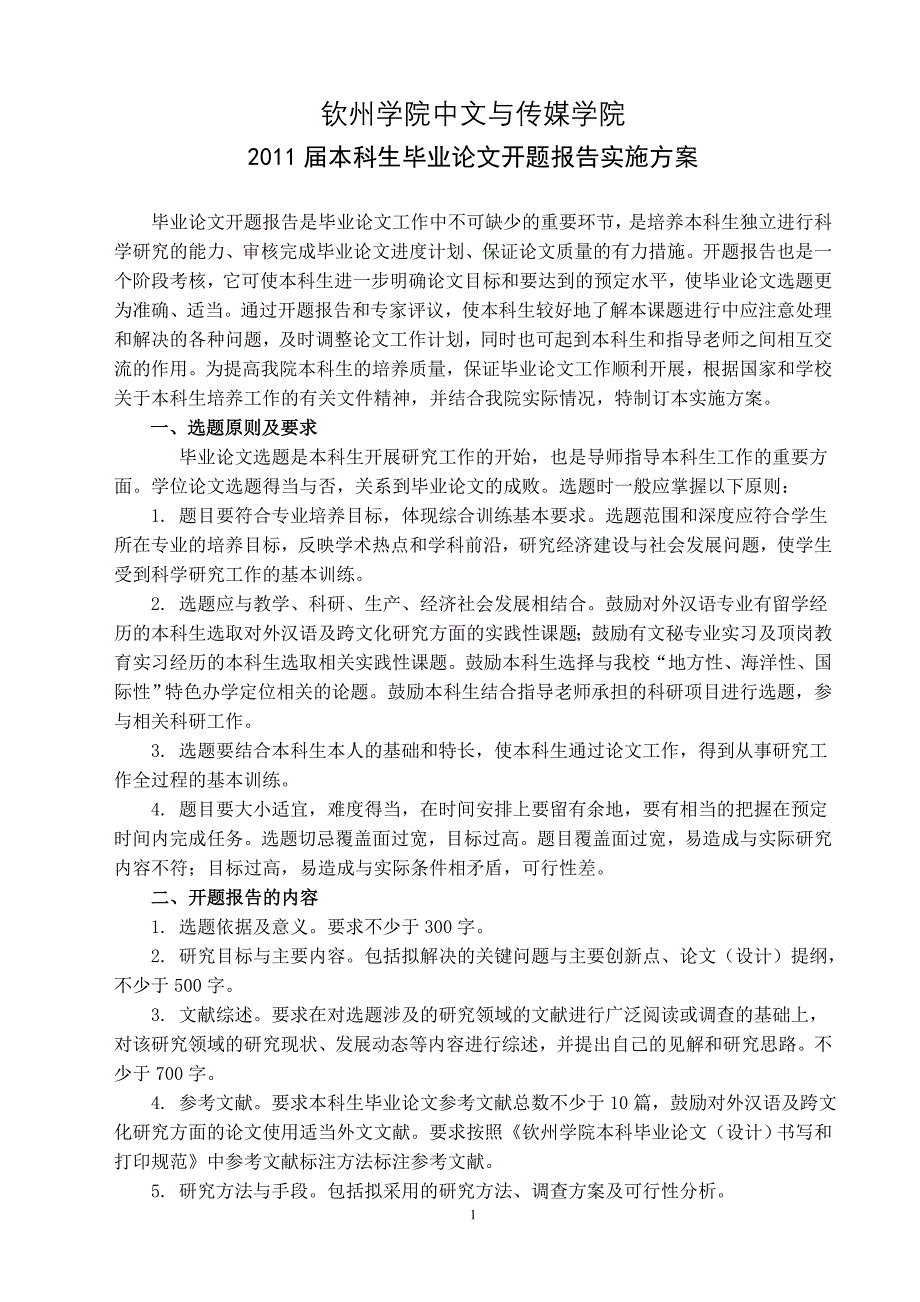 钦州学院中文与传媒学院

2011 届本科生毕业论文开题报告实施方案

毕业论文开题报告是毕业论文工作中不可缺少的重要环节，是培养本科生独立进行科学研究的能力、审核完成毕业论文进度计划、保证论文质量的有力措施。开题报告也是一个阶段考核，它可使本科生进一步明确论文目标和要达到的预定水平，使毕业论文选题更为准确、适当。通过开题报告和专家评议，使本科生较好地了解本课题进行中应注意处理和解决的各种问题，及时调整论文工作计划，同时也可起到本科生和指导老师之间相互交流的作用。为提高我院本科生的培养质量，保证毕业论文工作顺利开展，根据国家和学校关于本科生培养工作的有关文件精神，并结合我院实际情况，特制订本实施方案。

一、选题原则及要求

毕业论文选题是本科生开展研究工作的开始，也是导师指导本科生工作的重要方面。学位论文选题得当与否，关系到毕业论文的成败。选题时一般应掌握以下原则：

1. 题目要符合专业培养目标，体现综合训练基本要求。选题范围和深度应符合学生所在专业的培养目标，反映学术热点和学科前沿，研究经济建设与社会发展问题，使学生受到科学研究工作的基本训练。

2. 选题应与教学、科研、生产、经济社会发展相结合。鼓励对外汉语专业有留学经历的本科生选取对外汉语及跨文化研究方面的实践性课题；鼓励有文秘专业实习及顶岗教育实习经历的本科生选取相关实践性课题。鼓励本科生选择与我校“地方性、海洋性、国际性”特色办学定位相关的论题。鼓励本科生结合指导老师承担的科研项目进行选题，参与相关科研工作。

3. 选题要结合本科生本人的基础和特长，使本科生通过论文工作，得到从事研究工作全过程的基本训练。

4. 题目要大小适宜，难度得当，在时间安排上要留有余地，要有相当的把握在预定时间内完成任务。选题切忌覆盖面过宽，目标过高。题目覆盖面过宽，易造成与实际研究内容不符；目标过高，易造成与实际条件相矛盾，可行性差。

二、开题报告的内容

1. 选题依据及意义。要求不少于 300 字。

2. 研究目标与主要内容。包括拟解决的关键问题与主要创新点、论文（设计）提纲，不少于 500 字。

3. 文献综述。要求在对选题涉及的研究领域的文献进行广泛阅读或调查的基础上，对该研究领域的研究现状、发展动态等内容进行综述，并提出自己的见解和研究思路。不少于 700 字。

4. 参考文献。要求本科生毕业论文参考文献总数不少于 10 篇，鼓励对外汉语及跨文化研究方面的论文使用适当外文文献。要求按照《钦州学院本科毕业论文（设计）书写和打印规范》中参考文献标注方法标注参考文献。

5. 研究方法与手段。包括拟采用的研究方法、调查方案及可行性分析。

1